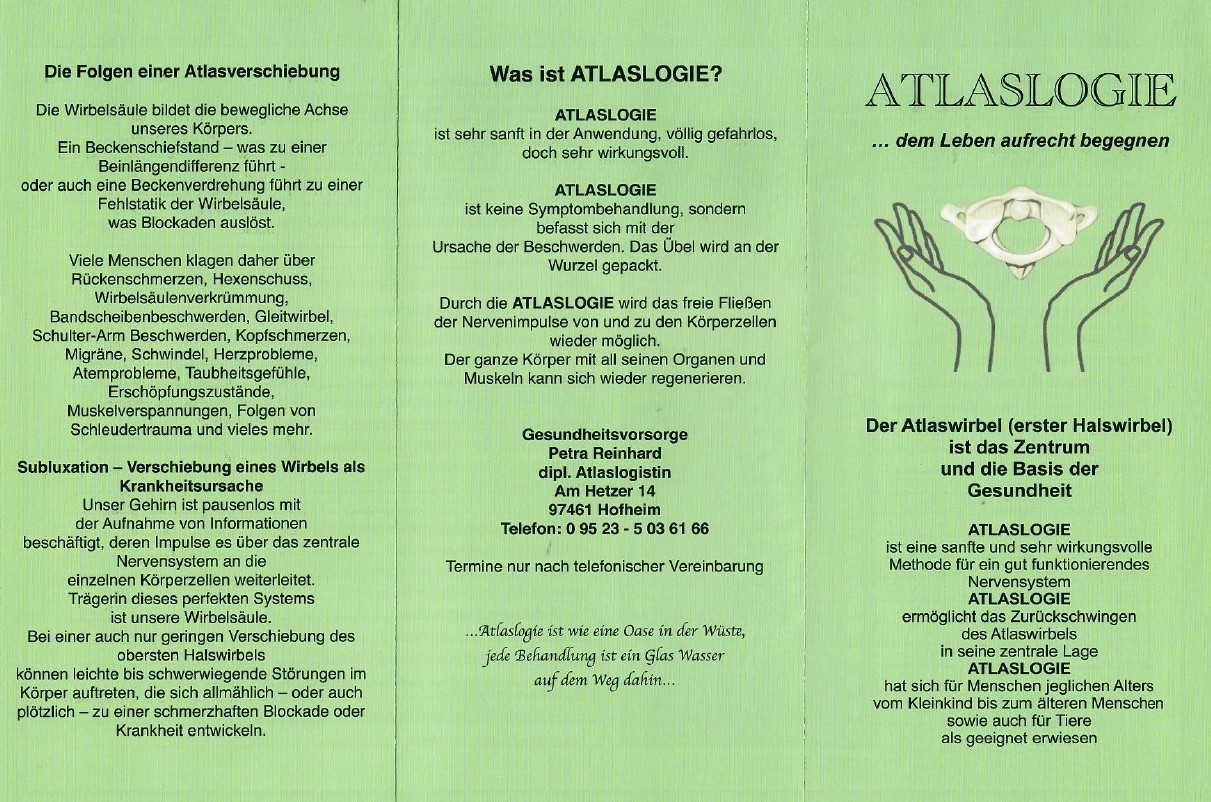 Die Folgen einer Atlasverschiebung

Die Wirbelsäule bildet die bewegliche Achse unseres Körpers.
Ein Beckenschiefstand – was zu einer Beinlängendifferenz führt - oder auch eine Beckenverdrehung führt zu einer Fehlstatik der Wirbelsäule, was Blockaden auslöst.

Viele Menschen klagen daher über Rückenschmerzen, Hexenschuss, Wirbelsäulenverkrümmung, Bandscheibenbeschwerden, Gleitwirbel, Schulter-Arm Beschwerden, Kopfschmerzen, Migräne, Schwindel, Herzprobleme, Atemprobleme, Taubheitsgefühle, Erschöpfungszustände, Muskelverspannungen, Folgen von Schleudertrauma und vieles mehr.

Subluxation – Verschiebung eines Wirbels als Krankheitsursache
Unser Gehirn ist pausenlos mit der Aufnahme von Informationen beschäftigt, deren Impulse es über das zentrale Nervensystem an die einzelnen Körperzellen weiterleitet.
Trägerin dieses perfekten Systems ist unsere Wirbelsäule.
Bei einer auch nur geringen Verschiebung des obersten Halswirbels können leichte bis schwerwiegende Störungen im Körper auftreten, die sich allmählich – oder auch plötzlich – zu einer schmerzhaften Blockade oder Krankheit entwickeln.

Was ist ATLASLOGIE?

ATLASLOGIE
ist sehr sanft in der Anwendung, völlig gefahrlos, doch sehr wirkungsvoll.

ATLASLOGIE
ist keine Symptombehandlung, sondern befasst sich mit der Ursache der Beschwerden. Das Übel wird an der Wurzel gepackt.

Durch die ATLASLOGIE wird das freie Fließen der Nervenimpulse von und zu den Körperzellen wieder möglich.
Der ganze Körper mit all seinen Organen und Muskeln kann sich wieder regenerieren.

Gesundheitsvorsorge
Petra Reinhard
dipl. Atlaslogistin
Am Hetzer 14
97461 Hofheim
Telefon: 0 95 23 - 5 03 61 66

Termine nur nach telefonischer Vereinbarung

...Atlaslogie ist wie eine Oase in der Wüste,
jede Behandlung ist ein Glas Wasser
auf dem Weg dahin...

ATLASLOGIE

... dem Leben aufrecht begegnen

Der Atlaswirbel (erster Halswirbel) ist das Zentrum und die Basis der Gesundheit

ATLASLOGIE
ist eine sanfte und sehr wirkungsvolle Methode für ein gut funktionierendes Nervensystem
ATLASLOGIE
ermöglicht das Zurückschwingen des Atlaswirbels in seine zentrale Lage
ATLASLOGIE
hat sich für Menschen jeglichen Alters vom Kleinkind bis zum älteren Menschen sowie auch für Tiere als geeignet erwiesen